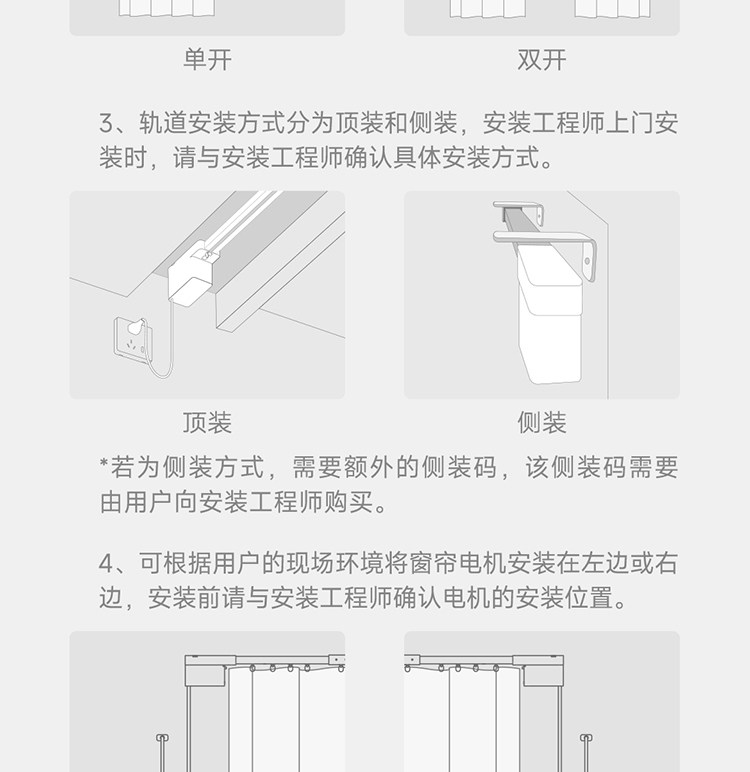 单开

双开

3、轨道安装方式分为顶装和侧装，安装工程师上门安装时，请与安装工程师确认具体安装方式。

顶装

侧装

*若为侧装方式，需要额外的侧装码，该侧装码需要由用户向安装工程师购买。

4、可根据用户的现场环境将窗帘电机安装在左边或右边，安装前请与安装工程师确认电机的安装位置。